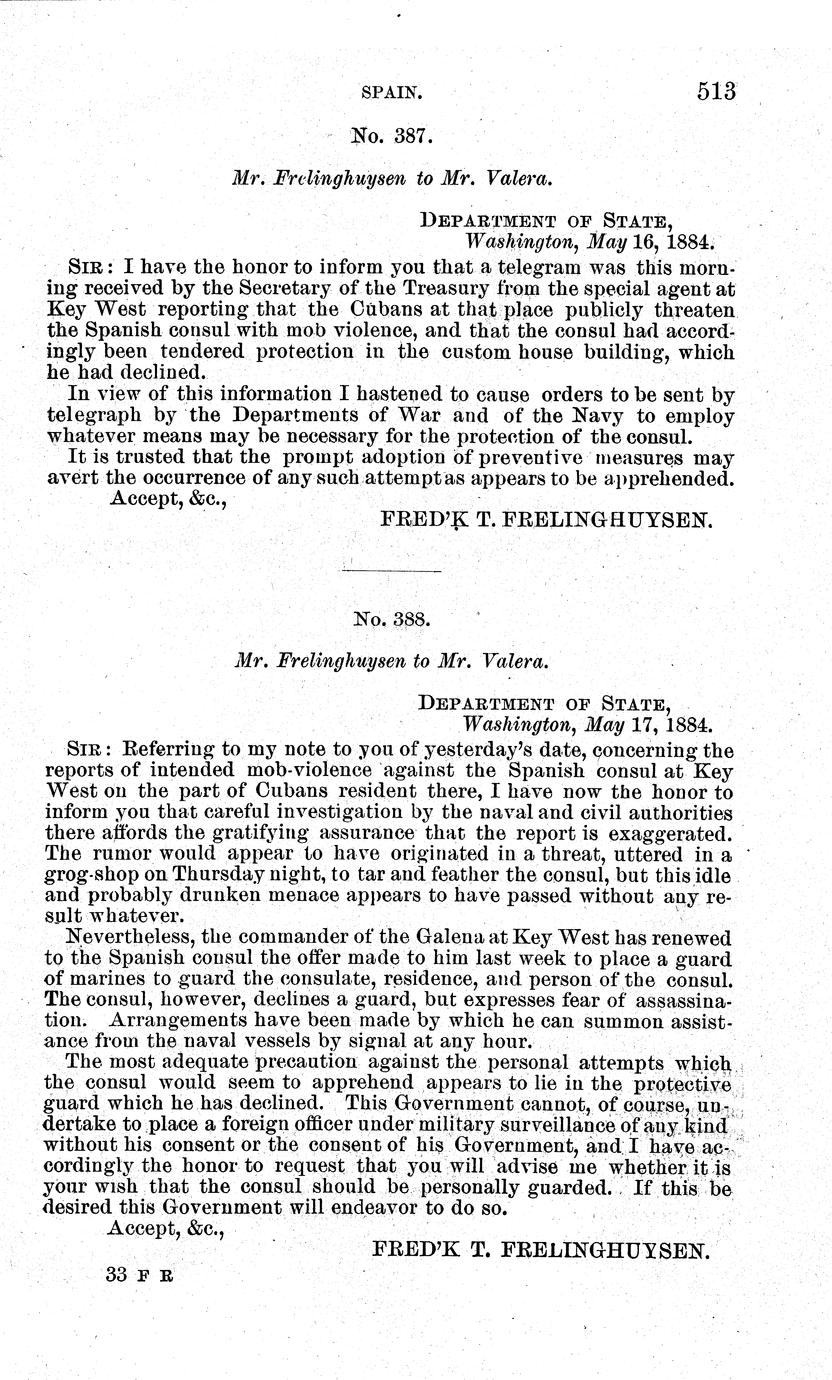 SPAIN. 513

No. 387.

Mr. Frelinghuysen to Mr. Valera.

DEPARTMENT OF STATE,
Washington, May 16, 1884.

SIR: I have the honor to inform you that a telegram was this morning received by the Secretary of the Treasury from the special agent at Key West reporting that the Cubans at that place publicly threaten the Spanish consul with mob violence, and that the consul had accordingly been tendered protection in the custom house building, which he had declined.

In view of this information I hastened to cause orders to be sent by telegraph by the Departments of War and of the Navy to employ whatever means may be necessary for the protection of the consul.

It is trusted that the prompt adoption of preventive measures may avert the occurrence of any such attempt as appears to be apprehended.

Accept, &c.,

FRED'K T. FRELINGHUYSEN.

No. 388.

Mr. Frelinghuysen to Mr. Valera.

DEPARTMENT OF STATE,
Washington, May 17, 1884.

SIR: Referring to my note to you of yesterday's date, concerning the reports of intended mob-violence against the Spanish consul at Key West on the part of Cubans resident there, I have now the honor to inform you that careful investigation by the naval and civil authorities there affords the gratifying assurance that the report is exaggerated. The rumor would appear to have originated in a threat, uttered in a grog-shop on Thursday night, to tar and feather the consul, but this idle and probably drunken menace appears to have passed without any result whatever.

Nevertheless, the commander of the Galena at Key West has renewed to the Spanish consul the offer made to him last week to place a guard of marines to guard the consulate, residence, and person of the consul. The consul, however, declines a guard, but expresses fear of assassination. Arrangements have been made by which he can summon assistance from the naval vessels by signal at any hour.

The most adequate precaution against the personal attempts which the consul would seem to apprehend appears to lie in the protective guard which he has declined. This Government cannot, of course, undertake to place a foreign officer under military surveillance of any kind without his consent or the consent of his Government, and I have accordingly the honor to request that you will advise me whether it is your wish that the consul should be personally guarded. If this be desired this Government will endeavor to do so.

Accept, &c.,

FRED'K T. FRELINGHUYSEN.

33 F R